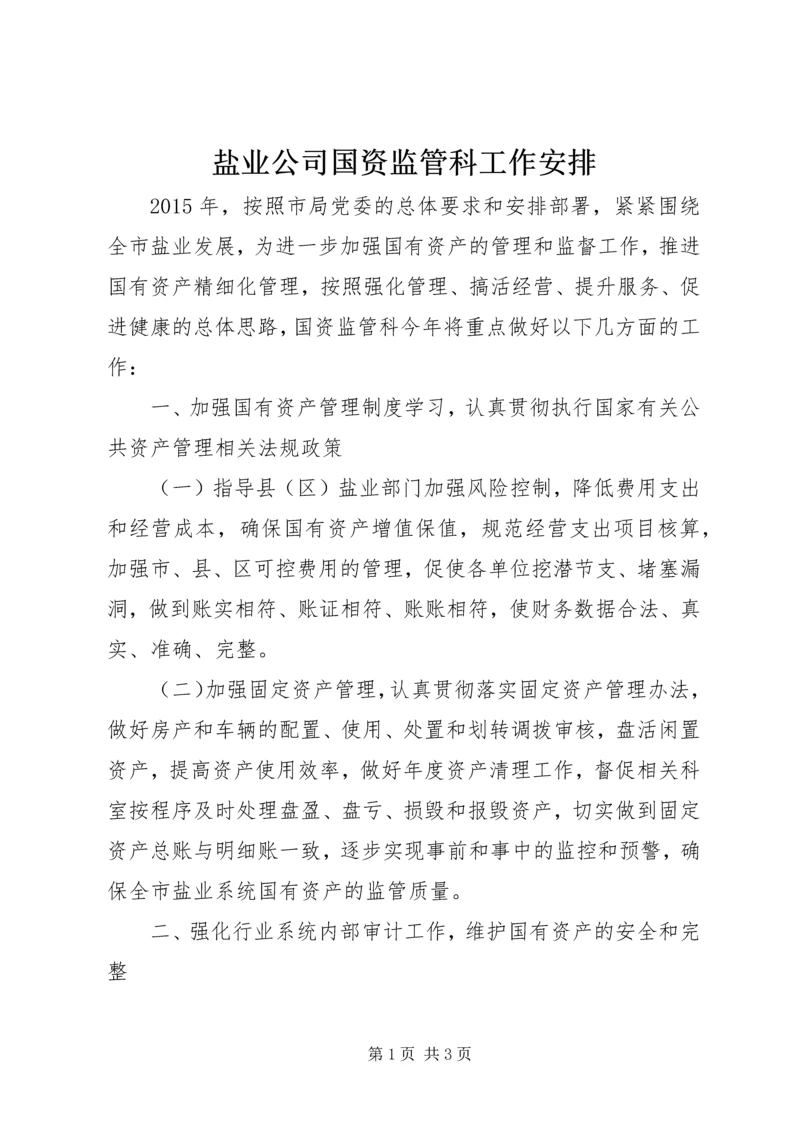 盐业公司国资监管科工作安排

2015年，按照市局党委的总体要求和安排部署，紧紧围绕全市盐业发展，为进一步加强国有资产的管理和监督工作，推进国有资产精细化管理，按照强化管理、搞活经营、提升服务、促进健康的总体思路，国资监管科今年将重点做好以下几方面的工作：

一、加强国有资产管理制度学习，认真贯彻执行国家有关公共资产管理相关法规政策

（一）指导县（区）盐业部门加强风险控制，降低费用支出和经营成本，确保国有资产增值保值，规范经营支出项目核算，加强市、县、区可控费用的管理，促使各单位挖潜节支、堵塞漏洞，做到账实相符、账证相符、账账相符，使财务数据合法、真实、准确、完整。

（二）加强固定资产管理，认真贯彻落实固定资产管理办法，做好房产和车辆的配置、使用、处置和划转调拨审核，盘活闲置资产，提高资产使用效率，做好年度资产清理工作，督促相关科室按程序及时处理盘盈、盘亏、损毁和报毁资产，切实做到固定资产总账与明细账一致，逐步实现事前和事中的监控和预警，确保全市盐业系统国有资产的监管质量。

二、强化行业系统内部审计工作，维护国有资产的安全和完整

第1页 共3页